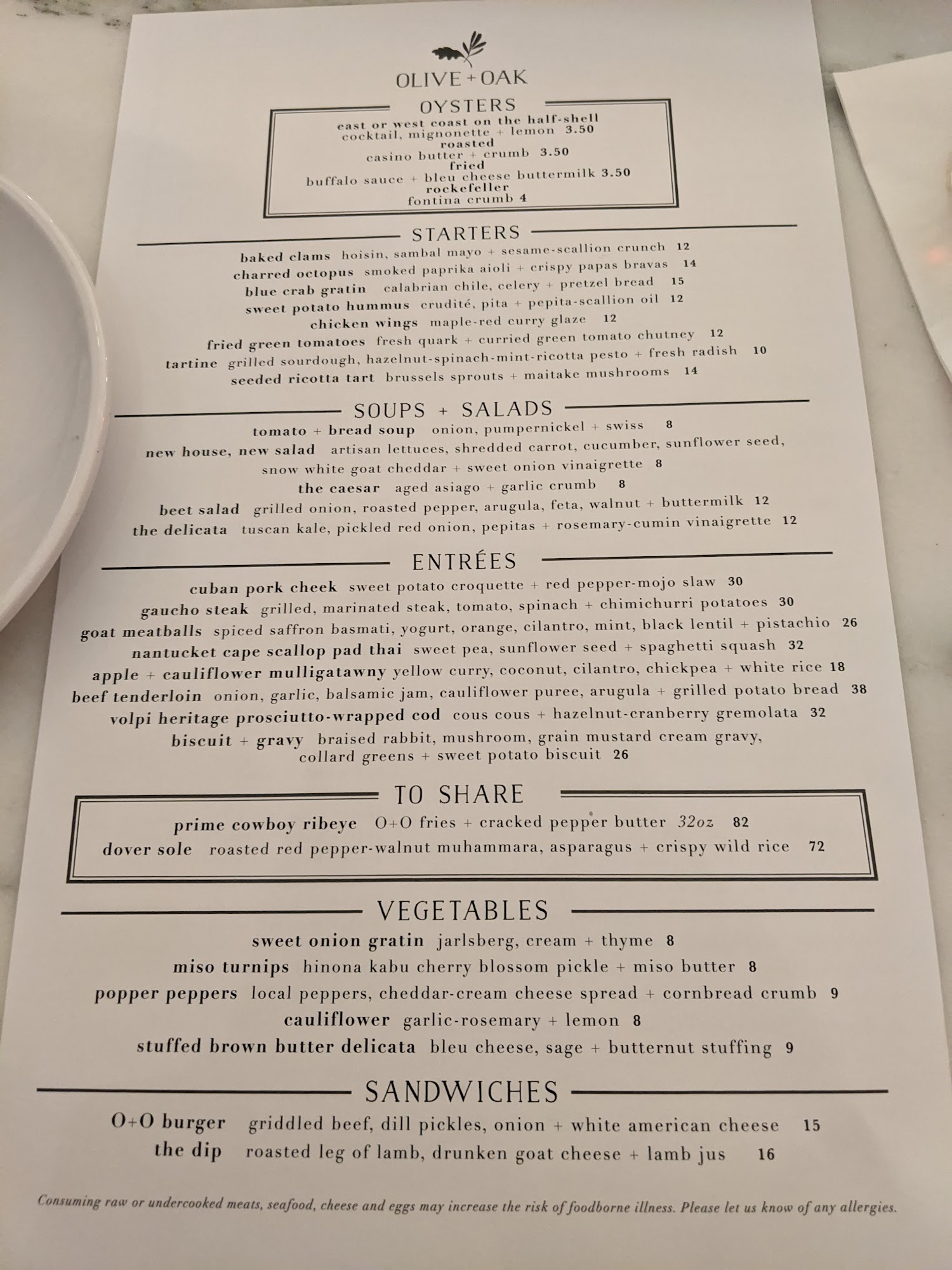 OLIVE + OAK

OYSTERS

east or west coast on the half-shell
cocktail, mignonette + lemon 3.50
roasted
casino butter + crumb 3.50
fried
buffalo sauce + bleu cheese buttermilk 3.50
rockefeller
fontina crumb 4

STARTERS

baked clams hoisin, sambal mayo + sesame-scallion crunch 12
charred octopus smoked paprika aioli + crispy papas bravas 14
blue crab gratin calabrian chile, celery + pretzel bread 15
sweet potato hummus crudité, pita + pepita-scallion oil 12
chicken wings maple-red curry glaze 12
fried green tomatoes fresh quark + curried green tomato chutney 12
tartine grilled sourdough, hazelnut-spinach-mint-ricotta pesto + fresh radish 10
seeded ricotta tart brussels sprouts + maitake mushrooms 14

SOUPS + SALADS

tomato + bread soup onion, pumpernickel + swiss 8
new house, new salad artisan lettuces, shredded carrot, cucumber, sunflower seed, snow white goat cheddar + sweet onion vinaigrette 8
the caesar aged asiago + garlic crumb 8
beet salad grilled onion, roasted pepper, arugula, feta, walnut + buttermilk 12
the delicata tuscan kale, pickled red onion, pepitas + rosemary-cumin vinaigrette 12

ENTRÉES

cuban pork cheek sweet potato croquette + red pepper-mojo slaw 30
gaucho steak grilled, marinated steak, tomato, spinach + chimichurri potatoes 30
goat meatballs spiced saffron basmati, yogurt, orange, cilantro, mint, black lentil + pistachio 26
nantucket cape scallop pad thai sweet pea, sunflower seed + spaghetti squash 32
apple + cauliflower mulligatawny yellow curry, coconut, cilantro, chickpea + white rice 18
beef tenderloin onion, garlic, balsamic jam, cauliflower puree, arugula + grilled potato bread 38
volpi heritage prosciutto-wrapped cod cous cous + hazelnut-cranberry gremolata 32
biscuit + gravy braised rabbit, mushroom, grain mustard cream gravy, collard greens + sweet potato biscuit 26

TO SHARE

prime cowboy ribeye O+O fries + cracked pepper butter 32oz 82
dover sole roasted red pepper-walnut muhammara, asparagus + crispy wild rice 72

VEGETABLES

sweet onion gratin jarlsberg, cream + thyme 8
miso turnips hinona kabu cherry blossom pickle + miso butter 8
popper peppers local peppers, cheddar-cream cheese spread + cornbread crumb 9
cauliflower garlic-rosemary + lemon 8
stuffed brown butter delicata bleu cheese, sage + butternut stuffing 9

SANDWICHES

O+O burger griddled beef, dill pickles, onion + white american cheese 15
the dip roasted leg of lamb, drunken goat cheese + lamb jus 16

Consuming raw or undercooked meats, seafood, cheese and eggs may increase the risk of foodborne illness. Please let us know of any allergies.